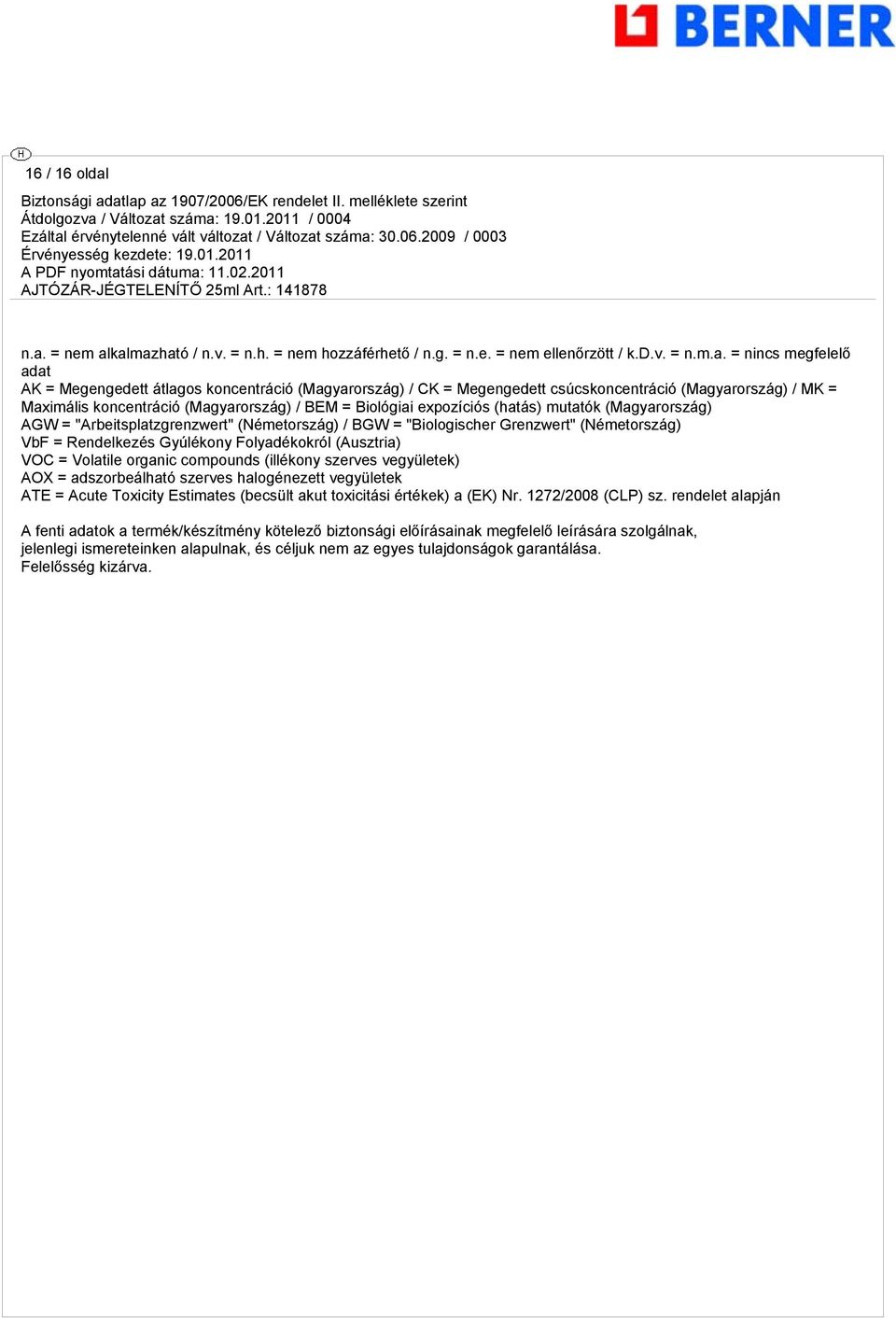 BERNER

H

16 / 16 oldal

Biztonsági adatlap az 1907/2006/EK rendelet II. melléklete szerint
Átdolgozva / Változat száma: 19.01.2011 / 0004
Ezáltal érvénytelenné vált változat / Változat száma: 30.06.2009 / 0003
Érvényesség kezdete: 19.01.2011
A PDF nyomtatási dátuma: 11.02.2011
AJTÓZÁR-JÉGTELENÍTŐ 25ml Art.: 141878

n.a. = nem alkalmazható / n.v. = n.h. = nem hozzáférhető / n.g. = n.e. = nem ellenőrzött / k.D.v. = n.m.a. = nincs megfelelő adat
AK = Megengedett átlagos koncentráció (Magyarország) / CK = Megengedett csúcskoncentráció (Magyarország) / MK = Maximális koncentráció (Magyarország) / BEM = Biológiai expozíciós (hatás) mutatók (Magyarország)
AGW = "Arbeitsplatzgrenzwert" (Németország) / BGW = "Biologischer Grenzwert" (Németország)
VbF = Rendelkezés Gyúlékony Folyadékokról (Ausztria)
VOC = Volatile organic compounds (illékony szerves vegyületek)
AOX = adszorbeálható szerves halogénezett vegyületek
ATE = Acute Toxicity Estimates (becsült akut toxicitási értékek) a (EK) Nr. 1272/2008 (CLP) sz. rendelet alapján

A fenti adatok a termék/készítmény kötelező biztonsági előírásainak megfelelő leírására szolgálnak, jelenlegi ismereteinken alapulnak, és céljuk nem az egyes tulajdonságok garantálása.
Felelősség kizárva.